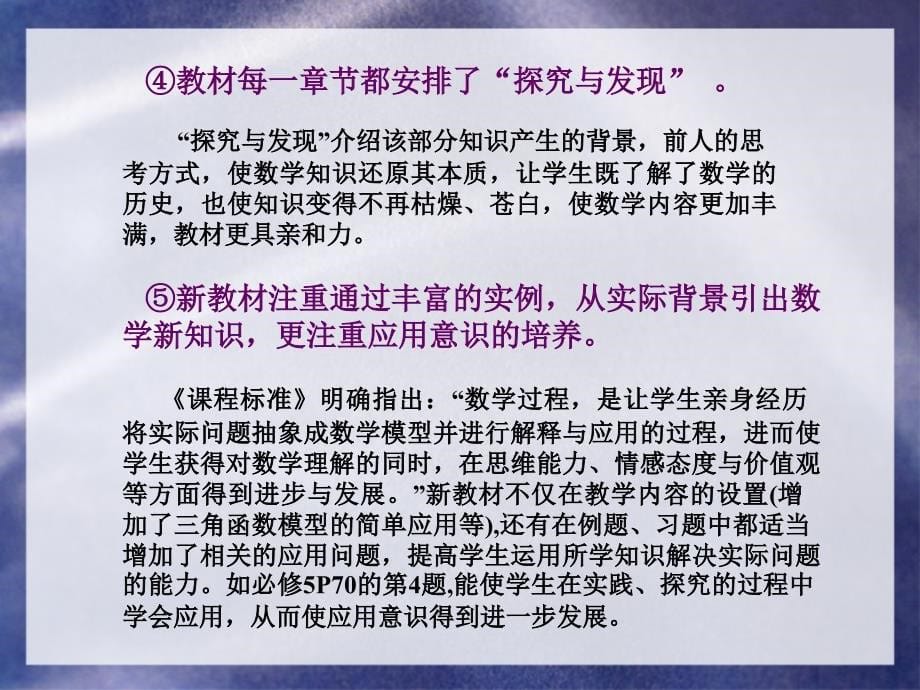 ④教材每一章节都安排了“探究与发现” 。

“探究与发现”介绍该部分知识产生的背景，前人的思考方式，使数学知识还原其本质，让学生既了解了数学的历史，也使知识变得不再枯燥、苍白，使数学内容更加丰满，教材更具亲和力。

⑤新教材注重通过丰富的实例，从实际背景引出数学新知识，更注重应用意识的培养。

《课程标准》明确指出：“数学过程，是让学生亲身经历将实际问题抽象成数学模型并进行解释与应用的过程，进而使学生获得对数学理解的同时，在思维能力、情感态度与价值观等方面得到进步与发展。”新教材不仅在教学内容的设置(增加了三角函数模型的简单应用等),还有在例题、习题中都适当增加了相关的应用问题，提高学生运用所学知识解决实际问题的能力。如必修5P70的第4题,能使学生在实践、探究的过程中学会应用，从而使应用意识得到进一步发展。